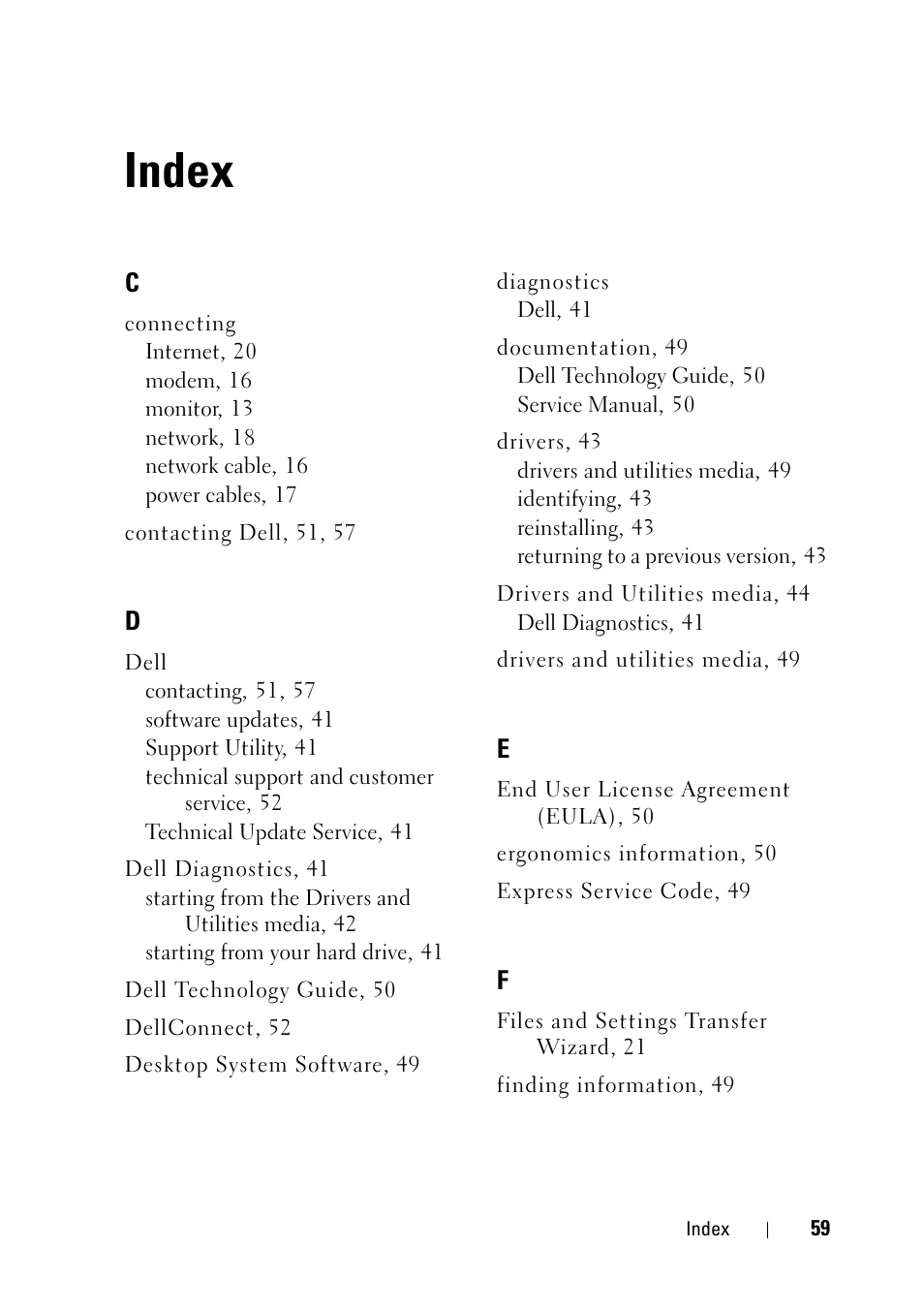 Index

C

connecting
Internet, 20
modem, 16
monitor, 13
network, 18
network cable, 16
power cables, 17

contacting Dell, 51, 57

D

Dell
contacting, 51, 57
software updates, 41
Support Utility, 41
technical support and customer service, 52
Technical Update Service, 41

Dell Diagnostics, 41
starting from the Drivers and Utilities media, 42
starting from your hard drive, 41

Dell Technology Guide, 50

DellConnect, 52

Desktop System Software, 49

diagnostics
Dell, 41

documentation, 49
Dell Technology Guide, 50
Service Manual, 50

drivers, 43
drivers and utilities media, 49
identifying, 43
reinstalling, 43
returning to a previous version, 43

Drivers and Utilities media, 44
Dell Diagnostics, 41

drivers and utilities media, 49

E

End User License Agreement (EULA), 50

ergonomics information, 50

Express Service Code, 49

F

Files and Settings Transfer Wizard, 21

finding information, 49

Index | 59